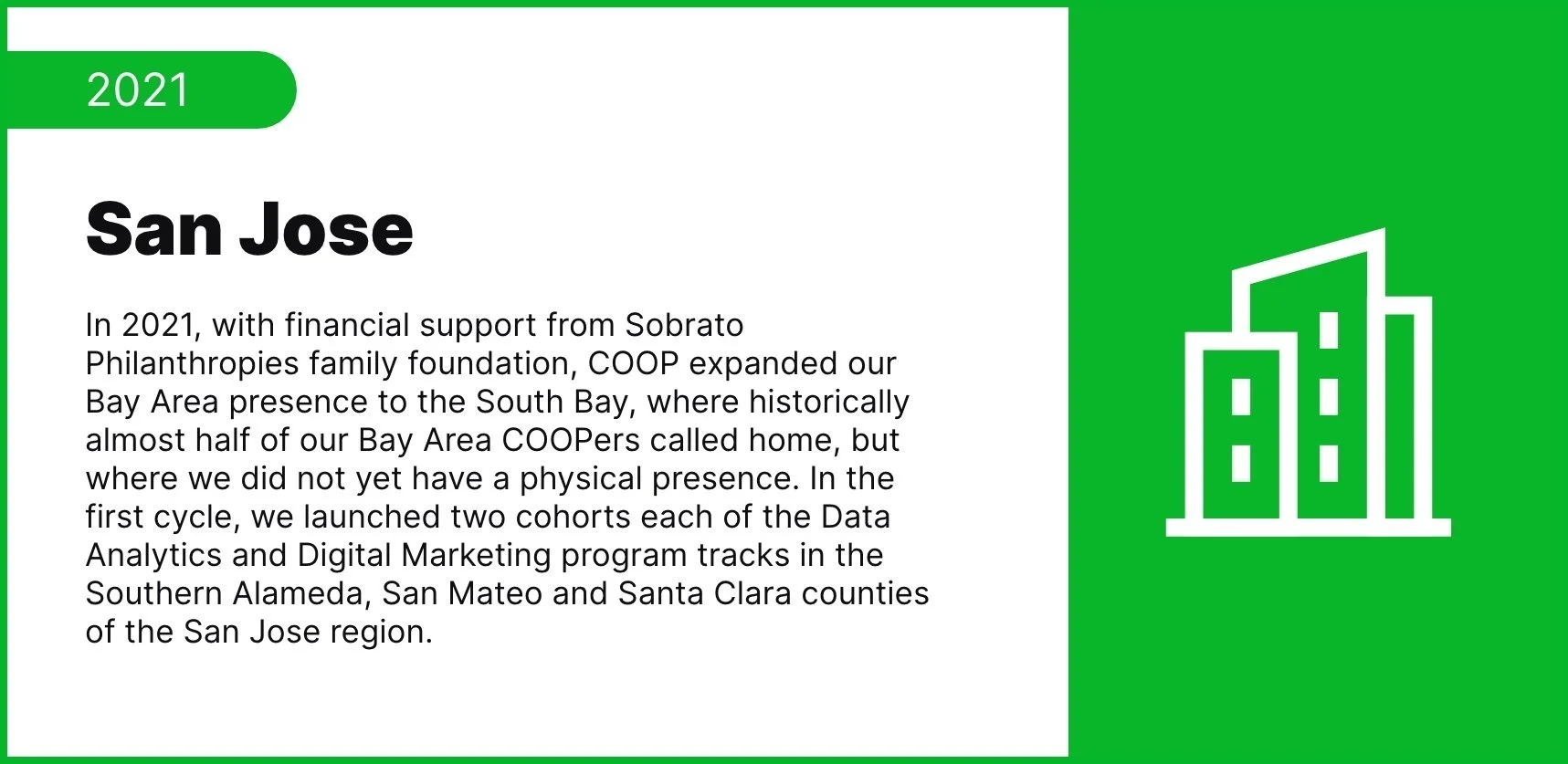 2021

San Jose

In 2021, with financial support from Sobrato Philanthropies family foundation, COOP expanded our Bay Area presence to the South Bay, where historically almost half of our Bay Area COOPers called home, but where we did not yet have a physical presence. In the first cycle, we launched two cohorts each of the Data Analytics and Digital Marketing program tracks in the Southern Alameda, San Mateo and Santa Clara counties of the San Jose region.